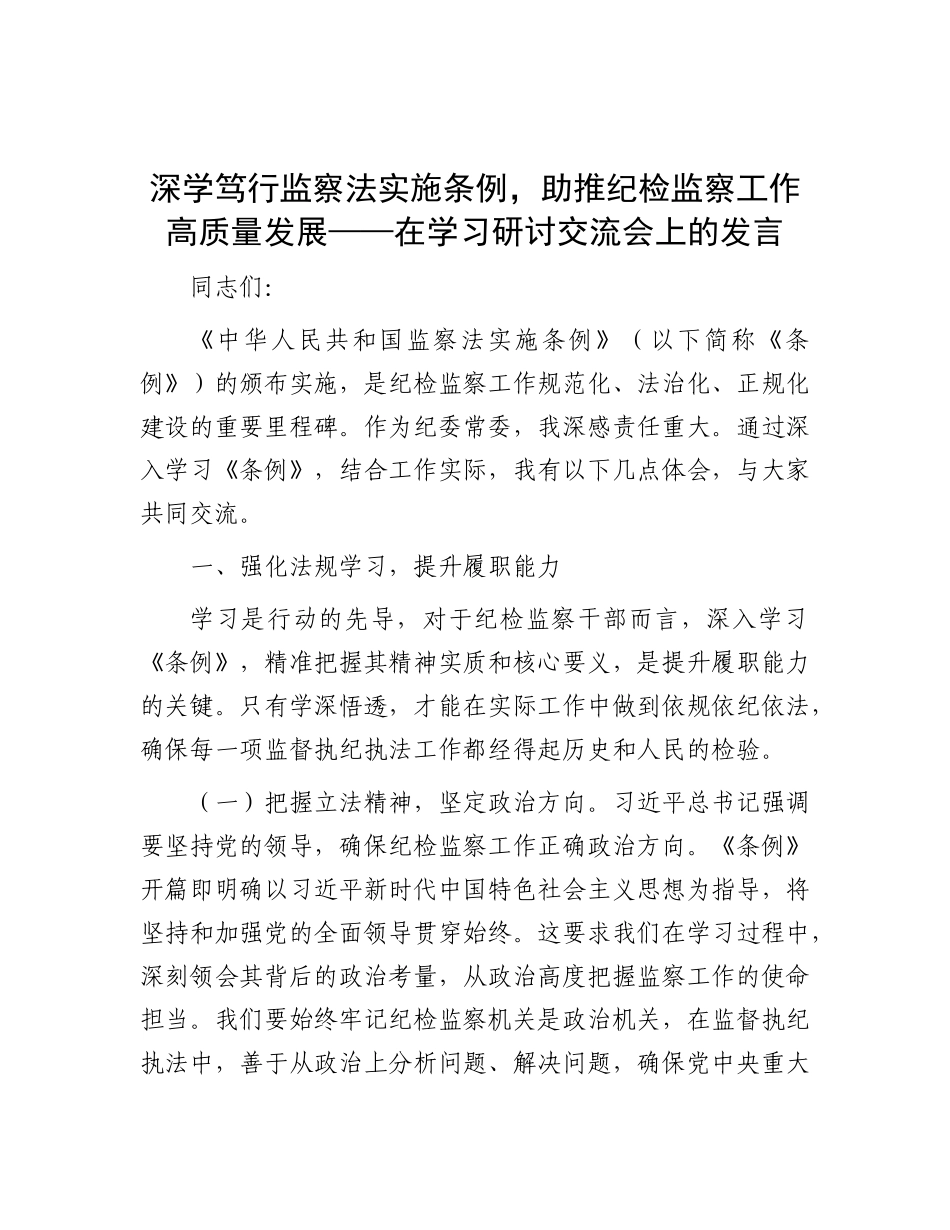 深学笃行监察法实施条例，助推纪检监察工作高质量发展——在学习研讨交流会上的发言

同志们：

《中华人民共和国监察法实施条例》（以下简称《条例》）的颁布实施，是纪检监察工作规范化、法治化、正规化建设的重要里程碑。作为纪委常委，我深感责任重大。通过深入学习《条例》，结合工作实际，我有以下几点体会，与大家共同交流。

一、强化法规学习，提升履职能力

学习是行动的先导，对于纪检监察干部而言，深入学习《条例》，精准把握其精神实质和核心要义，是提升履职能力的关键。只有学深悟透，才能在实际工作中做到依规依纪依法，确保每一项监督执纪执法工作都经得起历史和人民的检验。

（一）把握立法精神，坚定政治方向。习近平总书记强调要坚持党的领导，确保纪检监察工作正确政治方向。《条例》开篇即明确以习近平新时代中国特色社会主义思想为指导，将坚持和加强党的全面领导贯穿始终。这要求我们在学习过程中，深刻领会其背后的政治考量，从政治高度把握监察工作的使命担当。我们要始终牢记纪检监察机关是政治机关，在监督执纪执法中，善于从政治上分析问题、解决问题，确保党中央重大